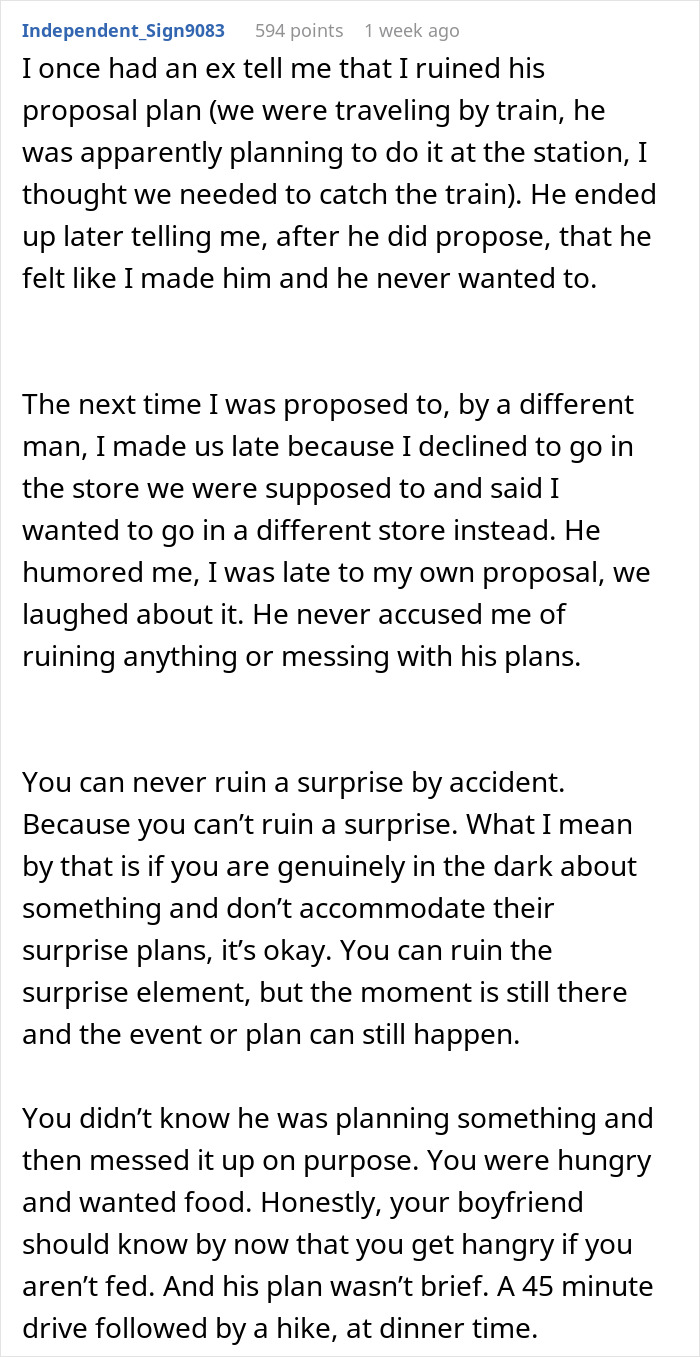 Independent_Sign9083 594 points 1 week ago

I once had an ex tell me that I ruined his proposal plan (we were traveling by train, he was apparently planning to do it at the station, I thought we needed to catch the train). He ended up later telling me, after he did propose, that he felt like I made him and he never wanted to.

The next time I was proposed to, by a different man, I made us late because I declined to go in the store we were supposed to and said I wanted to go in a different store instead. He humored me, I was late to my own proposal, we laughed about it. He never accused me of ruining anything or messing with his plans.

You can never ruin a surprise by accident. Because you can't ruin a surprise. What I mean by that is if you are genuinely in the dark about something and don't accommodate their surprise plans, it's okay. You can ruin the surprise element, but the moment is still there and the event or plan can still happen.

You didn't know he was planning something and then messed it up on purpose. You were hungry and wanted food. Honestly, your boyfriend should know by now that you get hangry if you aren't fed. And his plan wasn't brief. A 45 minute drive followed by a hike, at dinner time.